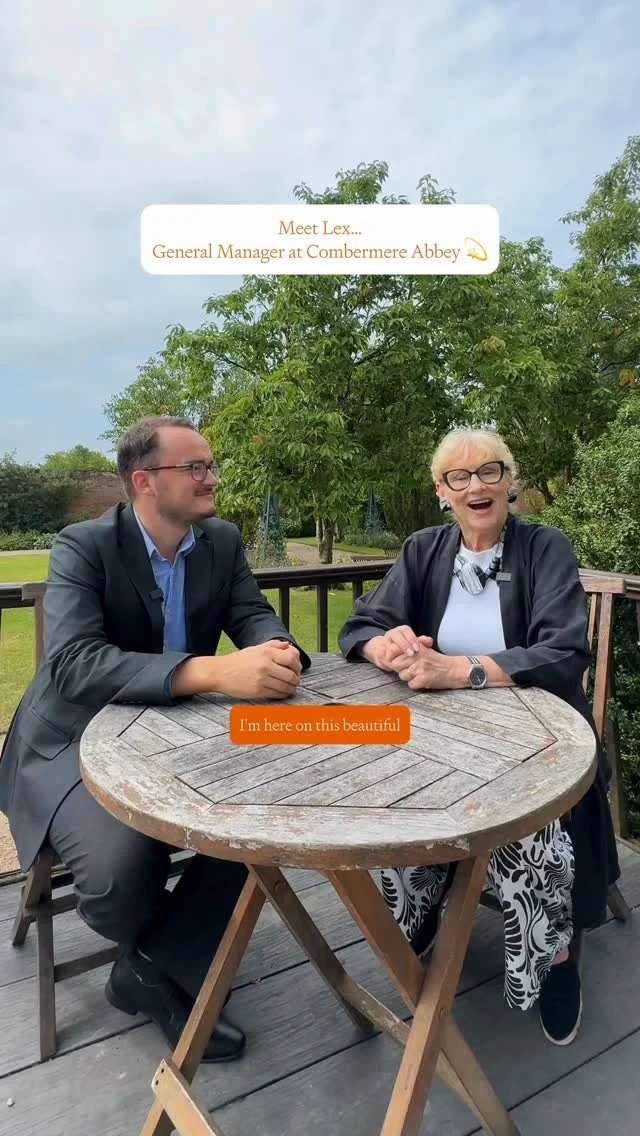 Meet Lex...
General Manager at Combermere Abbey 💫

I'm here on this beautiful